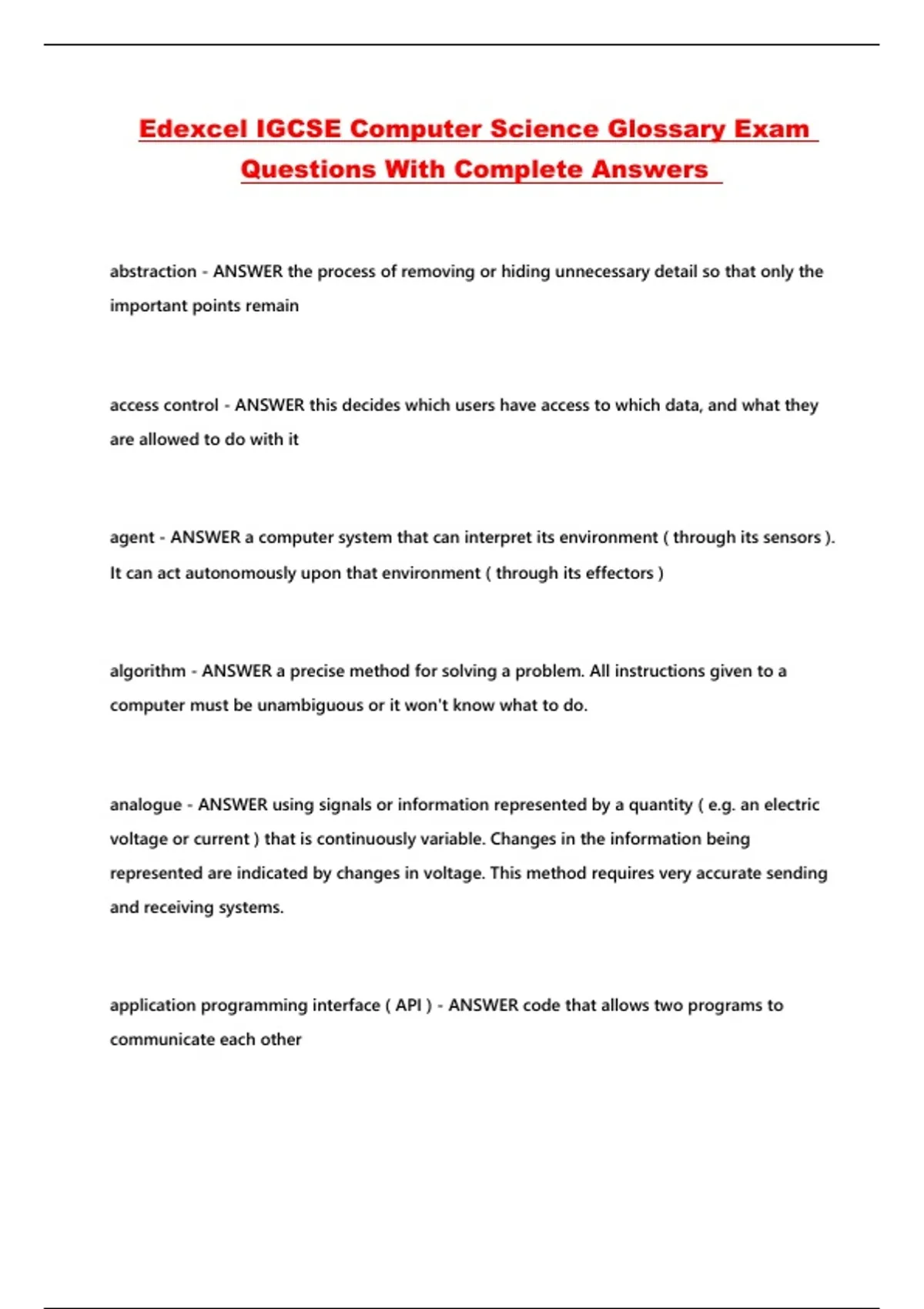 Edexcel IGCSE Computer Science Glossary Exam Questions With Complete Answers

abstraction - ANSWER the process of removing or hiding unnecessary detail so that only the important points remain

access control - ANSWER this decides which users have access to which data, and what they are allowed to do with it

agent - ANSWER a computer system that can interpret its environment ( through its sensors ). It can act autonomously upon that environment ( through its effectors )

algorithm - ANSWER a precise method for solving a problem. All instructions given to a computer must be unambiguous or it won't know what to do.

analogue - ANSWER using signals or information represented by a quantity ( e.g. an electric voltage or current ) that is continuously variable. Changes in the information being represented are indicated by changes in voltage. This method requires very accurate sending and receiving systems.

application programming interface ( API ) - ANSWER code that allows two programs to communicate each other